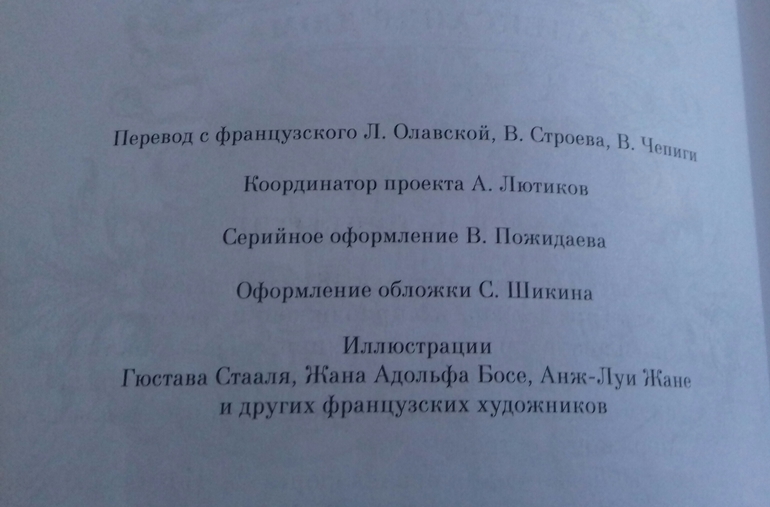 Перевод с французского Л. Олавской, В. Строева, В. Чепиги

Координатор проекта А. Лютиков

Серийное оформление В. Пожидаева

Оформление обложки С. Шикина

Иллюстрации
Гюстава Стааля, Жана Адольфа Босе, Анж-Луи Жане
и других французских художников